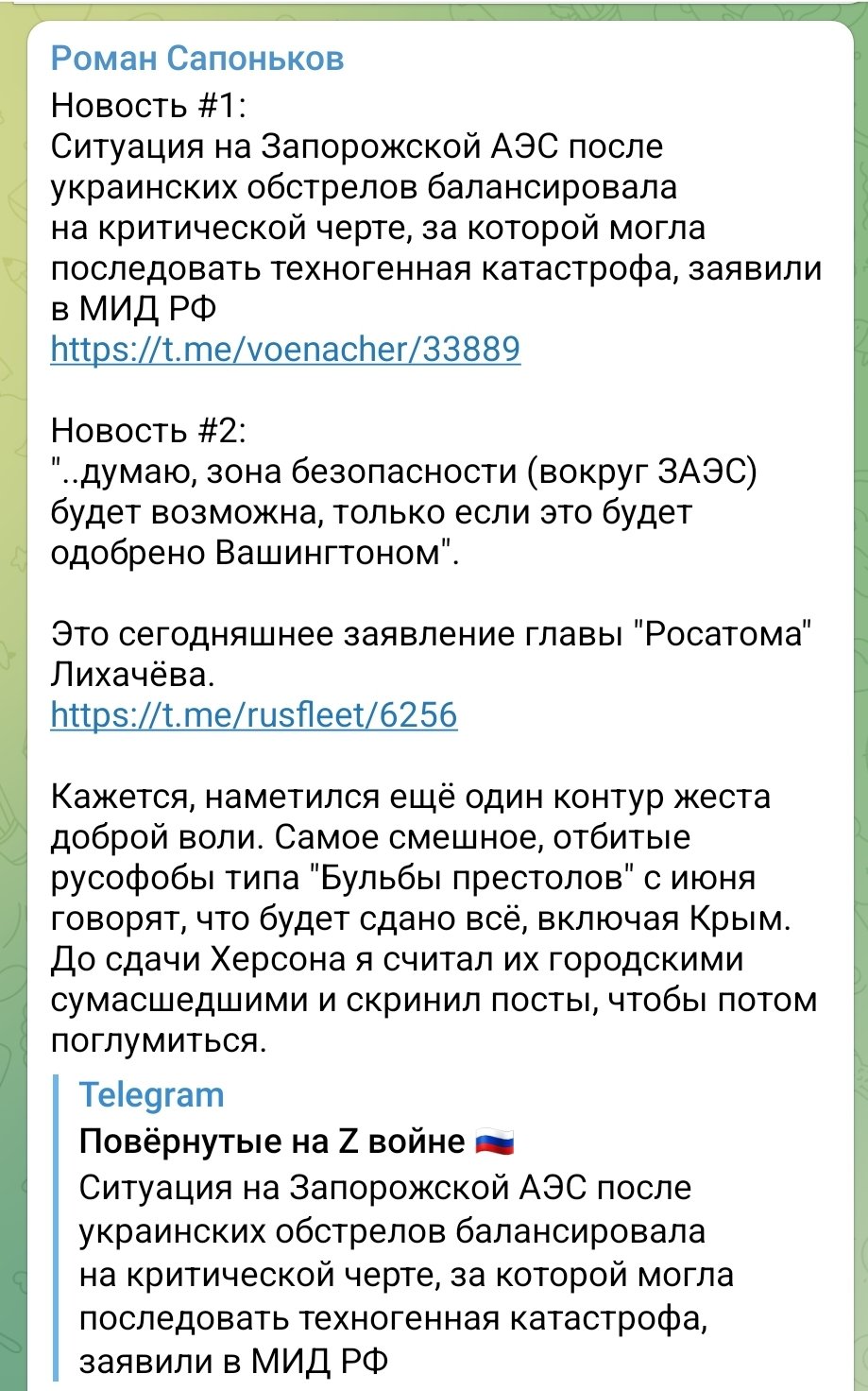 Роман Сапоньков

Новость #1:
Ситуация на Запорожской АЭС после украинских обстрелов балансировала на критической черте, за которой могла последовать техногенная катастрофа, заявили в МИД РФ
https://t.me/voenacher/33889

Новость #2:
"..думаю, зона безопасности (вокруг ЗАЭС) будет возможна, только если это будет одобрено Вашингтоном".

Это сегодняшнее заявление главы "Росатома" Лихачёва.
https://t.me/rusfleet/6256

Кажется, наметился ещё один контур жеста доброй воли. Самое смешное, отбитые русофобы типа "Бульбы престолов" с июня говорят, что будет сдано всё, включая Крым. До сдачи Херсона я считал их городскими сумасшедшими и скринил посты, чтобы потом поглумиться.

Telegram
Повёрнутые на Z войне 🇷🇺
Ситуация на Запорожской АЭС после украинских обстрелов балансировала на критической черте, за которой могла последовать техногенная катастрофа, заявили в МИД РФ